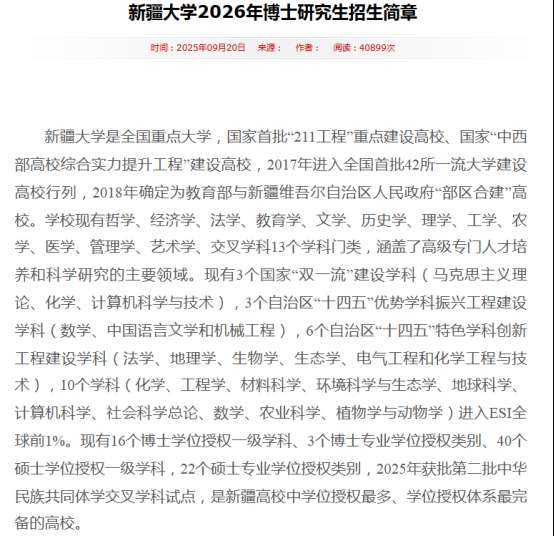 新疆大学2026年博士研究生招生简章

时间：2025年09月20日　来源：　作者：　阅读：40899次

新疆大学是全国重点大学，国家首批“211工程”重点建设高校、国家“中西部高校综合实力提升工程”建设高校，2017年进入全国首批42所一流大学建设高校行列，2018年确定为教育部与新疆维吾尔自治区人民政府“部区合建”高校。学校现有哲学、经济学、法学、教育学、文学、历史学、理学、工学、农学、医学、管理学、艺术学、交叉学科13个学科门类，涵盖了高级专门人才培养和科学研究的主要领域。现有3个国家“双一流”建设学科（马克思主义理论、化学、计算机科学与技术），3个自治区“十四五”优势学科振兴工程建设学科（数学、中国语言文学和机械工程），6个自治区“十四五”特色学科创新工程建设学科（法学、地理学、生物学、生态学、电气工程和化学工程与技术），10个学科（化学、工程学、材料科学、环境科学与生态学、地球科学、计算机科学、社会科学总论、数学、农业科学、植物学与动物学）进入ESI全球前1%。现有16个博士学位授权一级学科、3个博士专业学位授权类别、40个硕士学位授权一级学科，22个硕士专业学位授权类别，2025年获批第二批中华民族共同体学交叉学科试点，是新疆高校中学位授权最多、学位授权体系最完备的高校。